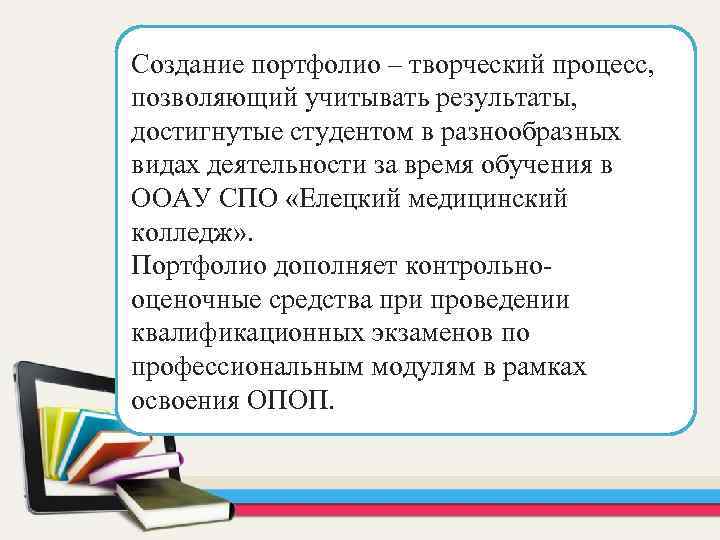 Создание портфолио – творческий процесс, позволяющий учитывать результаты, достигнутые студентом в разнообразных видах деятельности за время обучения в ООАУ СПО «Елецкий медицинский колледж».
Портфолио дополняет контрольно-оценочные средства при проведении квалификационных экзаменов по профессиональным модулям в рамках освоения ОПОП.